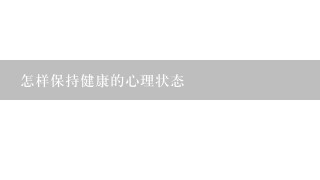 怎样保持健康的心理状态